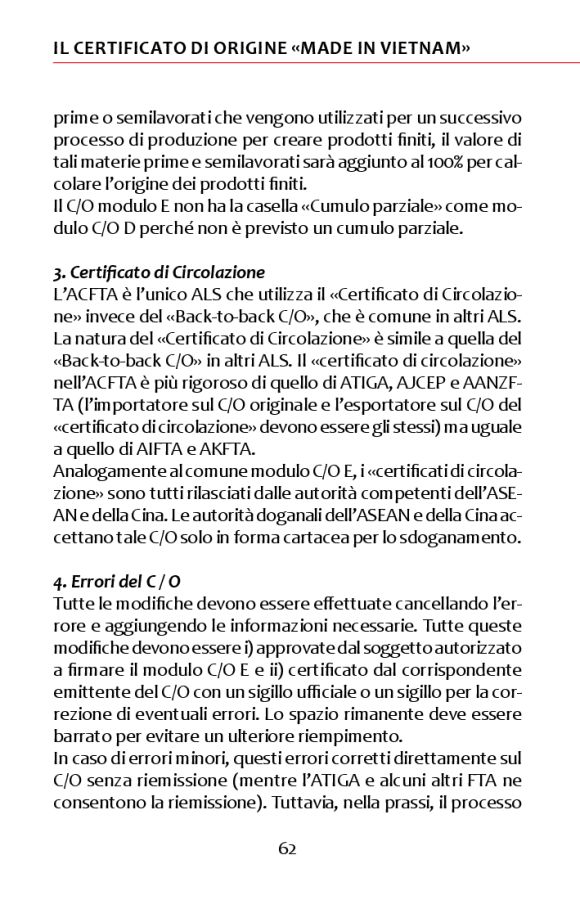 IL CERTIFICATO DI ORIGINE «MADE IN VIETNAM»

prime o semilavorati che vengono utilizzati per un successivo processo di produzione per creare prodotti finiti, il valore di tali materie prime e semilavorati sarà aggiunto al 100% per calcolare l'origine dei prodotti finiti.
Il C/O modulo E non ha la casella «Cumulo parziale» come modulo C/O D perché non è previsto un cumulo parziale.

3. Certificato di Circolazione
L'ACFTA è l'unico ALS che utilizza il «Certificato di Circolazione» invece del «Back-to-back C/O», che è comune in altri ALS. La natura del «Certificato di Circolazione» è simile a quella del «Back-to-back C/O» in altri ALS. Il «certificato di circolazione» nell'ACFTA è più rigoroso di quello di ATIGA, AJCEP e AANZFTA (l'importatore sul C/O originale e l'esportatore sul C/O del «certificato di circolazione» devono essere gli stessi) ma uguale a quello di AIFTA e AKFTA.
Analogamente al comune modulo C/O E, i «certificati di circolazione» sono tutti rilasciati dalle autorità competenti dell'ASEAN e della Cina. Le autorità doganali dell'ASEAN e della Cina accettano tale C/O solo in forma cartacea per lo sdoganamento.

4. Errori del C / O
Tutte le modifiche devono essere effettuate cancellando l'errore e aggiungendo le informazioni necessarie. Tutte queste modifiche devono essere i) approvate dal soggetto autorizzato a firmare il modulo C/O E e ii) certificato dal corrispondente emittente del C/O con un sigillo ufficiale o un sigillo per la correzione di eventuali errori. Lo spazio rimanente deve essere barrato per evitare un ulteriore riempimento.
In caso di errori minori, questi errori corretti direttamente sul C/O senza riemissione (mentre l'ATIGA e alcuni altri FTA ne consentono la riemissione). Tuttavia, nella prassi, il processo

62